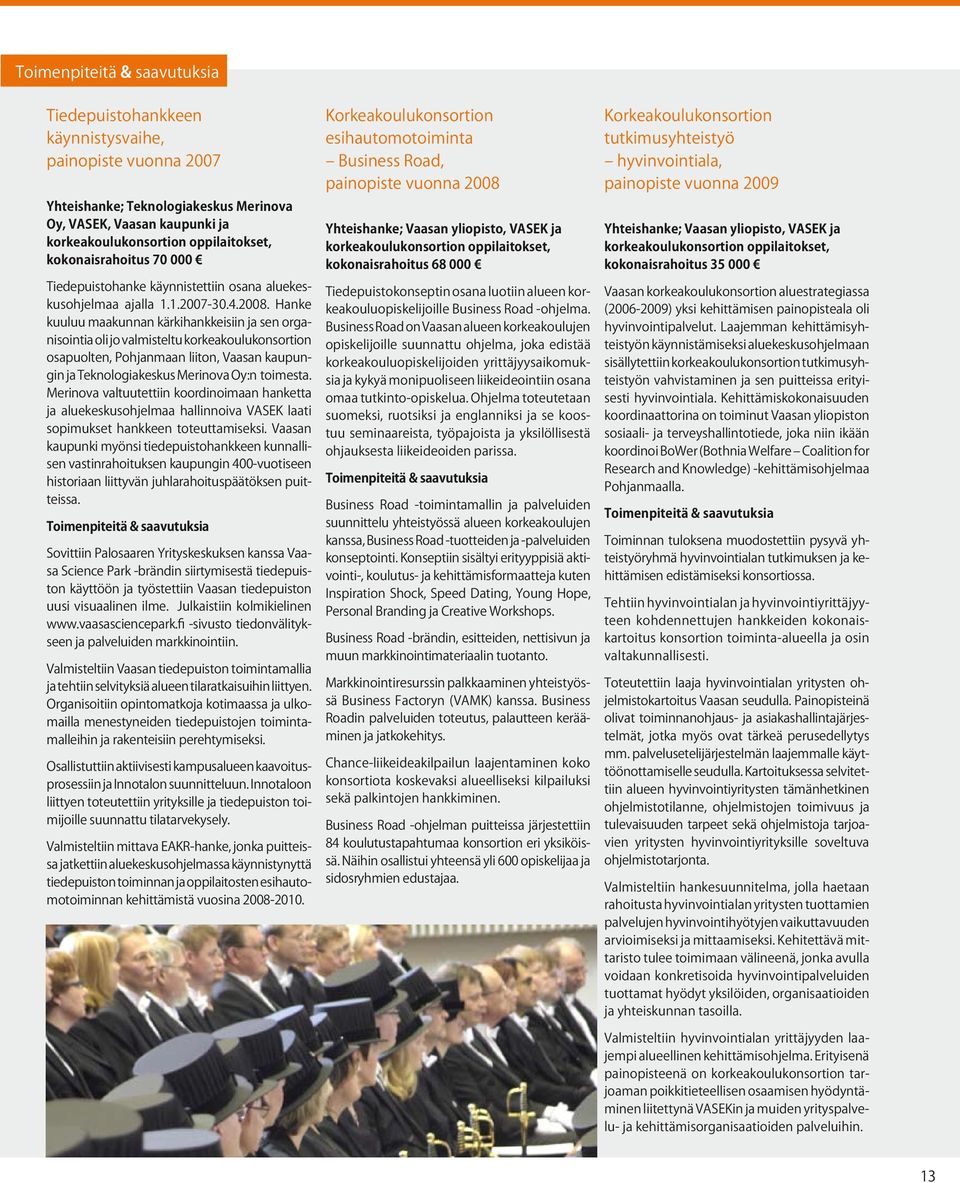 Toimenpiteitä & saavutuksia

Tiedepuistohankkeen käynnistysvaihe, painopiste vuonna 2007

Yhteishanke; Teknologiakeskus Merinova Oy, VASEK, Vaasan kaupunki ja korkeakoulukonsortion oppilaitokset, kokonaisrahoitus 70 000 €

Tiedepuistohanke käynnistettiin osana aluekeskusohjelmaa ajalla 1.1.2007-30.4.2008. Hanke kuuluu maakunnan kärkihankkeisiin ja sen organisointia oli jo valmisteltu korkeakoulukonsortion osapuolten, Pohjanmaan liiton, Vaasan kaupungin ja Teknologiakeskus Merinova Oy:n toimesta. Merinova valtuutettiin koordinoimaan hanketta ja aluekeskusohjelmaa hallinnoiva VASEK laati sopimukset hankkeen toteuttamiseksi. Vaasan kaupunki myönsi tiedepuistohankkeen kunnallisen vastinrahoituksen kaupungin 400-vuotiseen historiaan liittyvän juhlarahoituspäätöksen puitteissa.

Toimenpiteitä & saavutuksia

Sovittiin Palosaaren Yrityskeskuksen kanssa Vaasa Science Park -brändin siirtymisestä tiedepuiston käyttöön ja työstettiin Vaasan tiedepuiston uusi visuaalinen ilme. Julkaistiin kolmikielinen www.vaasasciencepark.fi -sivusto tiedonvälitykseen ja palveluiden markkinointiin.

Valmisteltiin Vaasan tiedepuiston toimintamallia ja tehtiin selvityksiä alueen tilaratkaisuihin liittyen. Organisoitiin opintomatkoja kotimaassa ja ulkomailla menestyneiden tiedepuistojen toimintamalleihin ja rakenteisiin perehtymiseksi.

Osallistuttiin aktiivisesti kampusalueen kaavoitusprosessiin ja Innotalon suunnitteluun. Innotaloon liittyen toteutettiin yrityksille ja tiedepuiston toimijoille suunnattu tilatarvekysely.

Valmisteltiin mittava EAKR-hanke, jonka puitteissa jatkettiin aluekeskusohjelmassa käynnistynyttä tiedepuiston toiminnan ja oppilaitosten esihautomotoiminnan kehittämistä vuosina 2008-2010.

Korkeakoulukonsortion esihautomotoiminta – Business Road, painopiste vuonna 2008

Yhteishanke; Vaasan yliopisto, VASEK ja korkeakoulukonsortion oppilaitokset, kokonaisrahoitus 68 000 €

Tiedepuistokonseptin osana luotiin alueen korkeakouluopiskelijoille Business Road -ohjelma. Business Road on Vaasan alueen korkeakoulujen opiskelijoille suunnattu ohjelma, joka edistää korkeakouluopiskelijoiden yrittäjyysaikomuksia ja kykyä monipuoliseen liikeideointiin osana omaa tutkinto-opiskelua. Ohjelma toteutetaan suomeksi, ruotsiksi ja englanniksi ja se koostuu seminaareista, työpajoista ja yksilöllisestä ohjauksesta liikeideoiden parissa.

Toimenpiteitä & saavutuksia

Business Road -toimintamallin ja palveluiden suunnittelu yhteistyössä alueen korkeakoulujen kanssa, Business Road -tuotteiden ja -palveluiden konseptointi. Konseptiin sisältyi erityyppisiä aktivointi-, koulutus- ja kehittämisformaatteja kuten Inspiration Shock, Speed Dating, Young Hope, Personal Branding ja Creative Workshops.

Business Road -brändin, esitteiden, nettisivun ja muun markkinointimateriaalin tuotanto.

Markkinointiresurssin palkkaaminen yhteistyössä Business Factoryn (VAMK) kanssa. Business Roadin palveluiden toteutus, palautteen kerääminen ja jatkokehitys.

Chance-liikeideakilpailun laajentaminen koko konsortiota koskevaksi alueelliseksi kilpailuksi sekä palkintojen hankkiminen.

Business Road -ohjelman puitteissa järjestettiin 84 koulutustapahtumaa konsortion eri yksiköissä. Näihin osallistui yhteensä yli 600 opiskelijaa ja sidosryhmien edustajaa.

Korkeakoulukonsortion tutkimusyhteistyö – hyvinvointiala, painopiste vuonna 2009

Yhteishanke; Vaasan yliopisto, VASEK ja korkeakoulukonsortion oppilaitokset, kokonaisrahoitus 35 000 €

Vaasan korkeakoulukonsortion aluestrategiassa (2006-2009) yksi kehittämisen painopisteala oli hyvinvointipalvelut. Laajemman kehittämisyhteistyön käynnistämiseksi aluekeskusohjelmaan sisällytettiin korkeakoulukonsortion tutkimusyhteistyön vahvistaminen ja sen puitteissa erityisesti hyvinvointiala. Kehittämiskokonaisuuden koordinaattorina on toiminut Vaasan yliopiston sosiaali- ja terveyshallintotiede, joka niin ikään koordinoi BoWer (Bothnia Welfare – Coalition for Research and Knowledge) -kehittämisohjelmaa Pohjanmaalla.

Toimenpiteitä & saavutuksia

Toiminnan tuloksena muodostettiin pysyvä yhteistyöryhmä hyvinvointialan tutkimuksen ja kehittämisen edistämiseksi konsortiossa.

Tehtiin hyvinvointialan ja hyvinvointiyrittäjyyteen kohdennettujen hankkeiden kokonaiskartoitus konsortion toiminta-alueella ja osin valtakunnallisesti.

Toteutettiin laaja hyvinvointialan yritysten ohjelmistokartoitus Vaasan seudulla. Painopisteinä olivat toiminnanohjaus- ja asiakashallintajärjestelmät, jotka myös ovat tärkeä perusedellytys mm. palvelusetelijärjestelmän laajemmalle käyttöönottamiselle seudulla. Kartoituksessa selvitettiin alueen hyvinvointiyritysten tämänhetkinen ohjelmistotilanne, ohjelmistojen toimivuus ja tulevaisuuden tarpeet sekä ohjelmistoja tarjoavien yritysten hyvinvointiyrityksille soveltuva ohjelmistotarjonta.

Valmisteltiin hankesuunnitelma, jolla haetaan rahoitusta hyvinvointialan yritysten tuottamien palvelujen hyvinvointihyötyjen vaikuttavuuden arvioimiseksi ja mittaamiseksi. Kehitettävä mittaristo tulee toimimaan välineenä, jonka avulla voidaan konkretisoida hyvinvointipalveluiden tuottamat hyödyt yksilöiden, organisaatioiden ja yhteiskunnan tasoilla.

Valmisteltiin hyvinvointialan yrittäjyyden laajempi alueellinen kehittämisohjelma. Erityisenä painopisteenä on korkeakoulukonsortion tarjoaman poikkitieteellisen osaamisen hyödyntäminen liitettynä VASEKin ja muiden yrityspalvelu- ja kehittämisorganisaatioiden palveluihin.

13